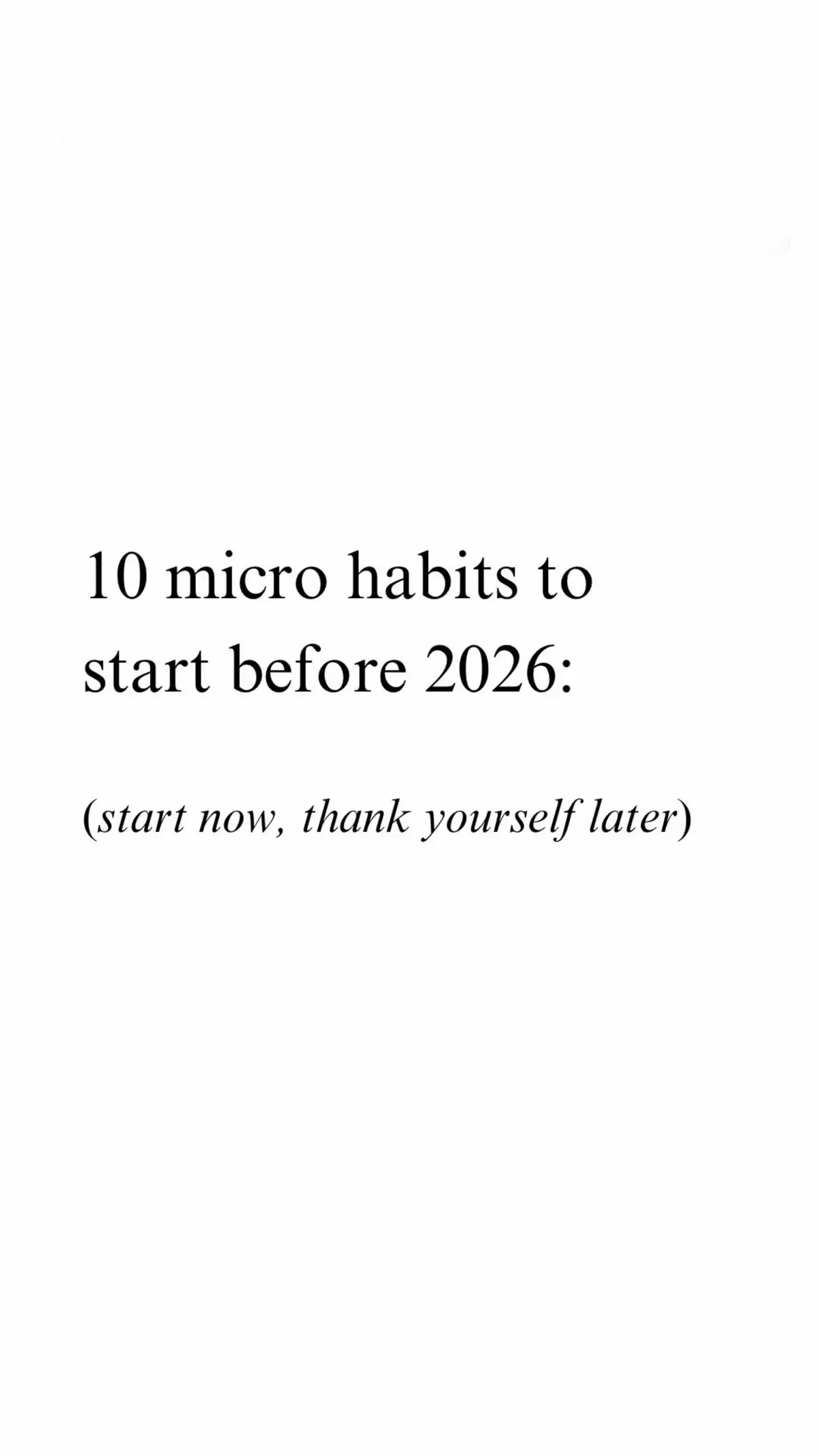 10 micro habits to start before 2026:

(start now, thank yourself later)